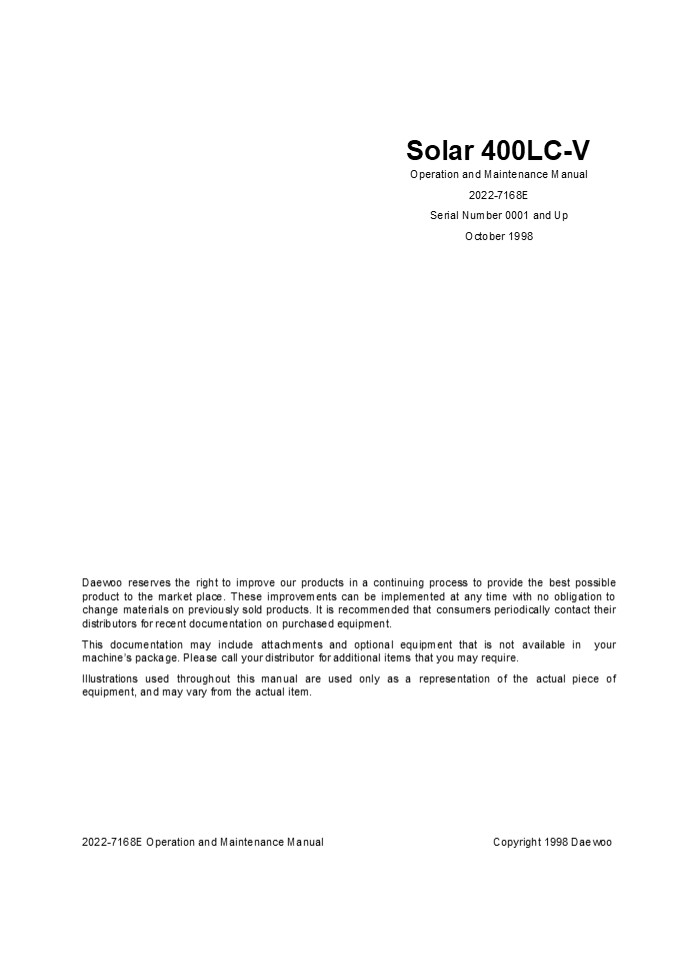 Solar 400LC-V

Operation and Maintenance Manual

2022-7168E

Serial Number 0001 and Up

October 1998

Daewoo reserves the right to improve our products in a continuing process to provide the best possible product to the market place. These improvements can be implemented at any time with no obligation to change materials on previously sold products. It is recommended that consumers periodically contact their distributors for recent documentation on purchased equipment.

This documentation may include attachments and optional equipment that is not available in your machine's package. Please call your distributor for additional items that you may require.

Illustrations used throughout this manual are used only as a representation of the actual piece of equipment, and may vary from the actual item.

2022-7168E Operation and Maintenance Manual

Copyright 1998 Daewoo